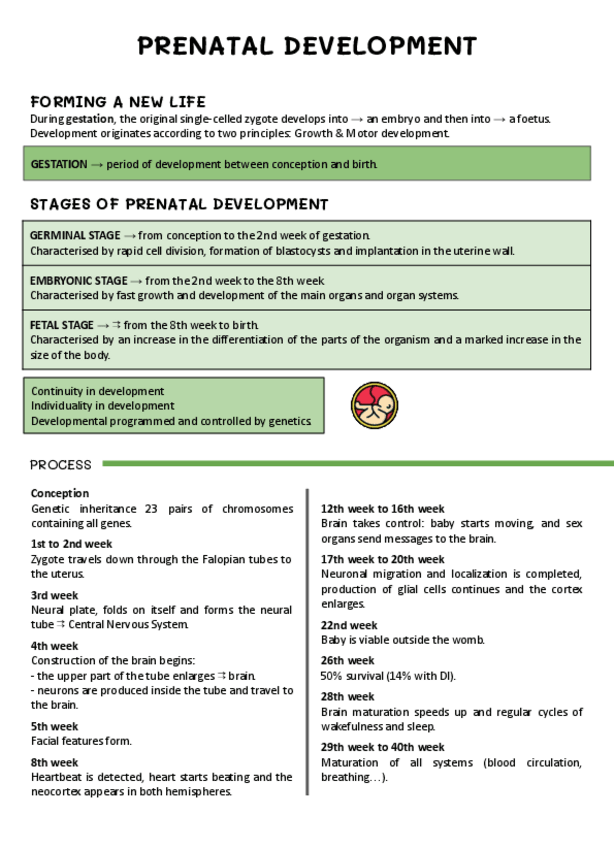 PRENATAL DEVELOPMENT

FORMING A NEW LIFE

During gestation, the original single-celled zygote develops into → an embryo and then into → a foetus. Development originates according to two principles: Growth & Motor development.

GESTATION → period of development between conception and birth.

STAGES OF PRENATAL DEVELOPMENT

GERMINAL STAGE → from conception to the 2nd week of gestation.
Characterised by rapid cell division, formation of blastocysts and implantation in the uterine wall.

EMBRYONIC STAGE → from the 2nd week to the 8th week
Characterised by fast growth and development of the main organs and organ systems.

FETAL STAGE → ⇉ from the 8th week to birth.
Characterised by an increase in the differentiation of the parts of the organism and a marked increase in the size of the body.

Continuity in development
Individuality in development
Developmental programmed and controlled by genetics

PROCESS

Conception
Genetic inheritance 23 pairs of chromosomes containing all genes.

1st to 2nd week
Zygote travels down through the Falopian tubes to the uterus.

3rd week
Neural plate, folds on itself and forms the neural tube ⇉ Central Nervous System.

4th week
Construction of the brain begins:
- the upper part of the tube enlarges ⇉ brain.
- neurons are produced inside the tube and travel to the brain.

5th week
Facial features form.

8th week
Heartbeat is detected, heart starts beating and the neocortex appears in both hemispheres.

12th week to 16th week
Brain takes control: baby starts moving, and sex organs send messages to the brain.

17th week to 20th week
Neuronal migration and localization is completed, production of glial cells continues and the cortex enlarges.

22nd week
Baby is viable outside the womb.

26th week
50% survival (14% with DI).

28th week
Brain maturation speeds up and regular cycles of wakefulness and sleep.

29th week to 40th week
Maturation of all systems (blood circulation, breathing…).